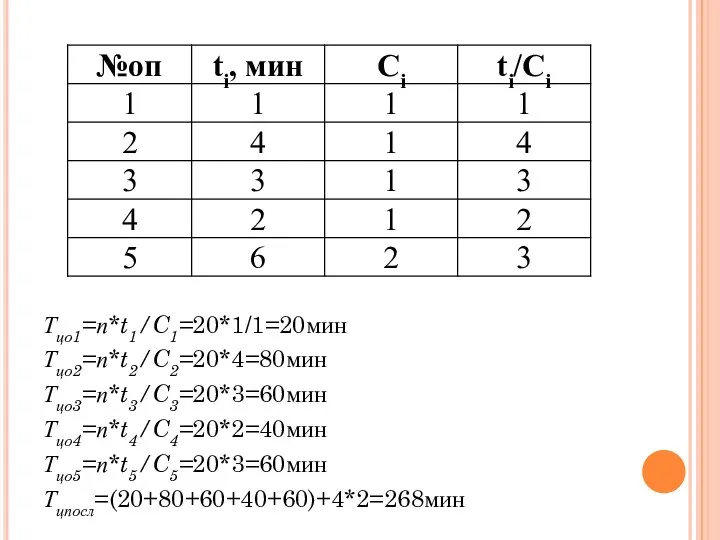 | №оп | $t_i$, мин | $C_i$ | $t_i/C_i$ |
|---|---|---|---|
| 1 | 1 | 1 | 1 |
| 2 | 4 | 1 | 4 |
| 3 | 3 | 1 | 3 |
| 4 | 2 | 1 | 2 |
| 5 | 6 | 2 | 3 |

$T_{цо1}=n*t_1/C_1=20*1/1=20$мин
$T_{цо2}=n*t_2/C_2=20*4=80$мин
$T_{цо3}=n*t_3/C_3=20*3=60$мин
$T_{цо4}=n*t_4/C_4=20*2=40$мин
$T_{цо5}=n*t_5/C_5=20*3=60$мин
$T_{цпосл}=(20+80+60+40+60)+4*2=268$мин